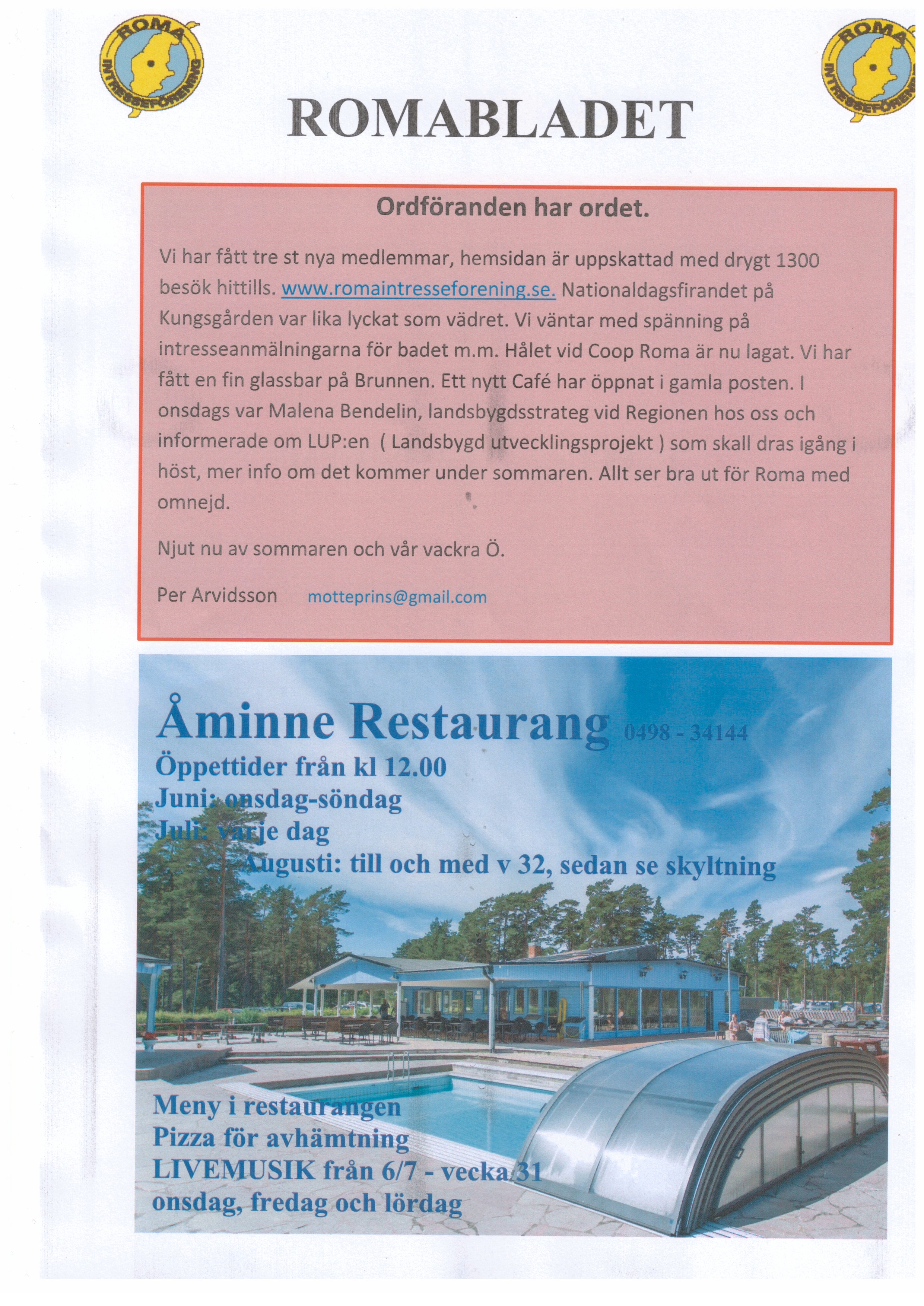 ROMA INTRESSEFÖRENING

ROMA INTRESSEFÖRENING

ROMABLADET

Ordföranden har ordet.

Vi har fått tre st nya medlemmar, hemsidan är uppskattad med drygt 1300 besök hittills. www.romaintresseforening.se. Nationaldagsfirandet på Kungsgården var lika lyckat som vädret. Vi väntar med spänning på intresseanmälningarna för badet m.m. Hålet vid Coop Roma är nu lagat. Vi har fått en fin glassbar på Brunnen. Ett nytt Café har öppnat i gamla posten. I onsdags var Malena Bendelin, landsbygdsstrateg vid Regionen hos oss och informerade om LUP:en ( Landsbygd utvecklingsprojekt ) som skall dras igång i höst, mer info om det kommer under sommaren. Allt ser bra ut för Roma med omnejd.

Njut nu av sommaren och vår vackra Ö.

Per Arvidsson motteprins@gmail.com

Åminne Restaurang 0498 - 34144
Öppettider från kl 12.00
Juni: onsdag-söndag
Juli: varje dag
Augusti: till och med v 32, sedan se skyltning

Meny i restaurangen
Pizza för avhämtning
LIVEMUSIK från 6/7 - vecka 31
onsdag, fredag och lördag